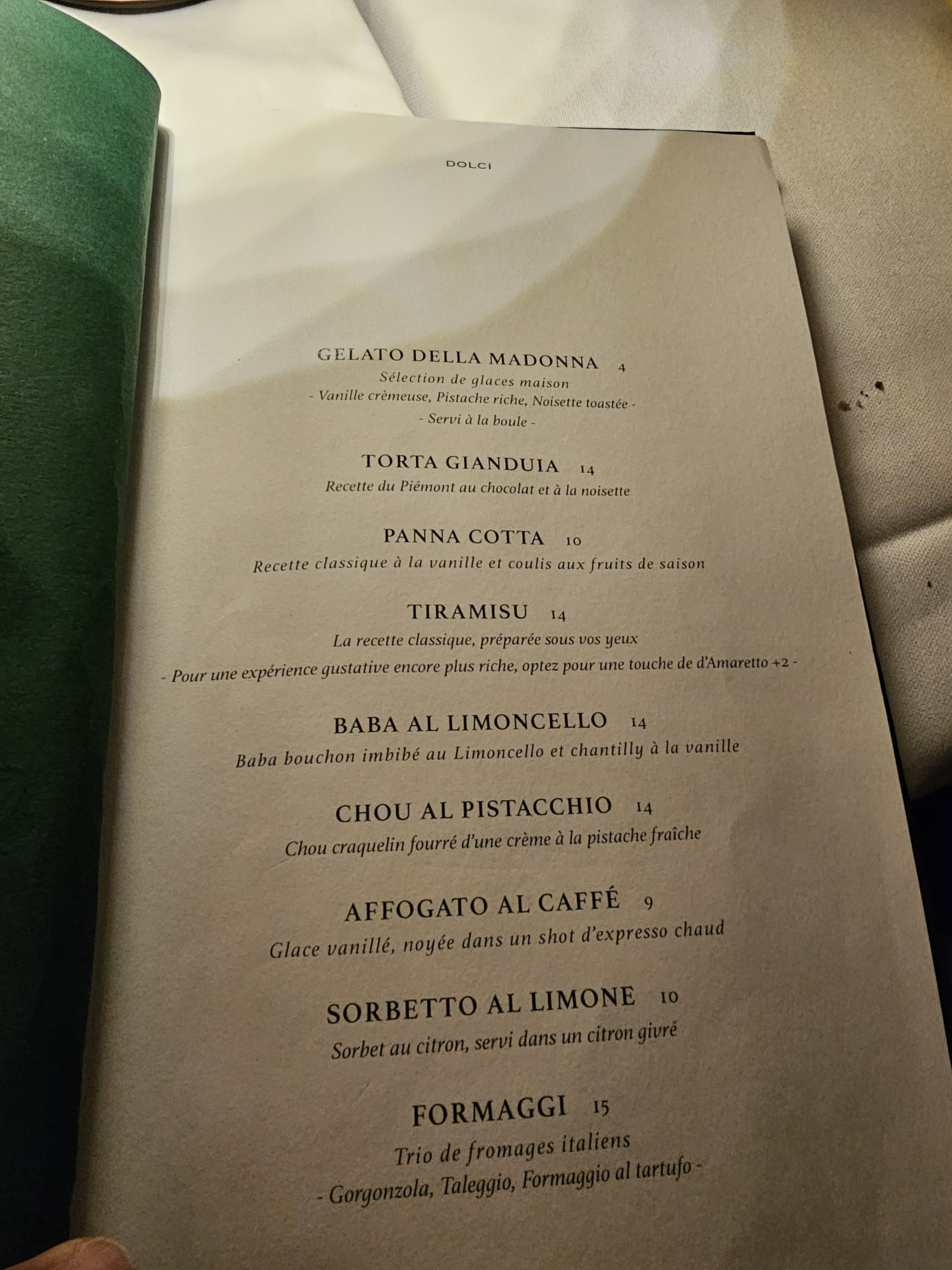 DOLCI

GELATO DELLA MADONNA 4
Sélection de glaces maison
- Vanille crèmeuse, Pistache riche, Noisette toastée -
- Servi à la boule -

TORTA GIANDUIA 14
Recette du Piémont au chocolat et à la noisette

PANNA COTTA 10
Recette classique à la vanille et coulis aux fruits de saison

TIRAMISU 14
La recette classique, préparée sous vos yeux
- Pour une expérience gustative encore plus riche, optez pour une touche de d'Amaretto +2 -

BABA AL LIMONCELLO 14
Baba bouchon imbibé au Limoncello et chantilly à la vanille

CHOU AL PISTACCHIO 14
Chou craquelin fourré d'une crème à la pistache fraîche

AFFOGATO AL CAFFÉ 9
Glace vanillé, noyée dans un shot d'expresso chaud

SORBETTO AL LIMONE 10
Sorbet au citron, servi dans un citron givré

FORMAGGI 15
Trio de fromages italiens
- Gorgonzola, Taleggio, Formaggio al tartufo -